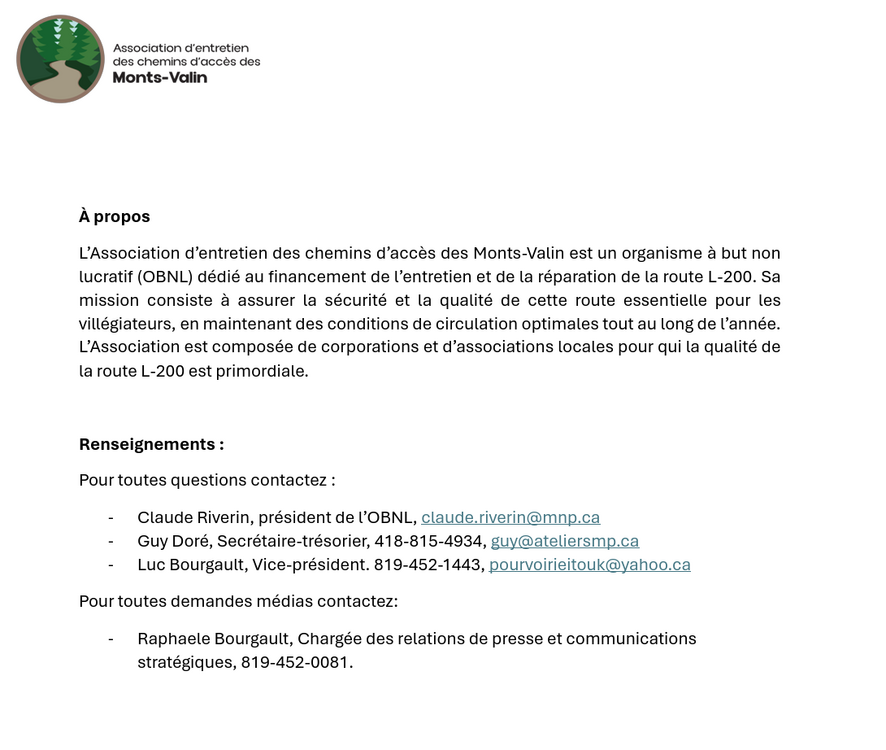 Association d'entretien des chemins d'accès des Monts-Valin

À propos

L'Association d'entretien des chemins d'accès des Monts-Valin est un organisme à but non lucratif (OBNL) dédié au financement de l'entretien et de la réparation de la route L-200. Sa mission consiste à assurer la sécurité et la qualité de cette route essentielle pour les villégiateurs, en maintenant des conditions de circulation optimales tout au long de l'année. L'Association est composée de corporations et d'associations locales pour qui la qualité de la route L-200 est primordiale.

Renseignements :

Pour toutes questions contactez :

- Claude Riverin, président de l'OBNL, claude.riverin@mnp.ca
- Guy Doré, Secrétaire-trésorier, 418-815-4934, guy@ateliersmp.ca
- Luc Bourgault, Vice-président. 819-452-1443, pourvoirieitouk@yahoo.ca

Pour toutes demandes médias contactez:

- Raphaele Bourgault, Chargée des relations de presse et communications stratégiques, 819-452-0081.